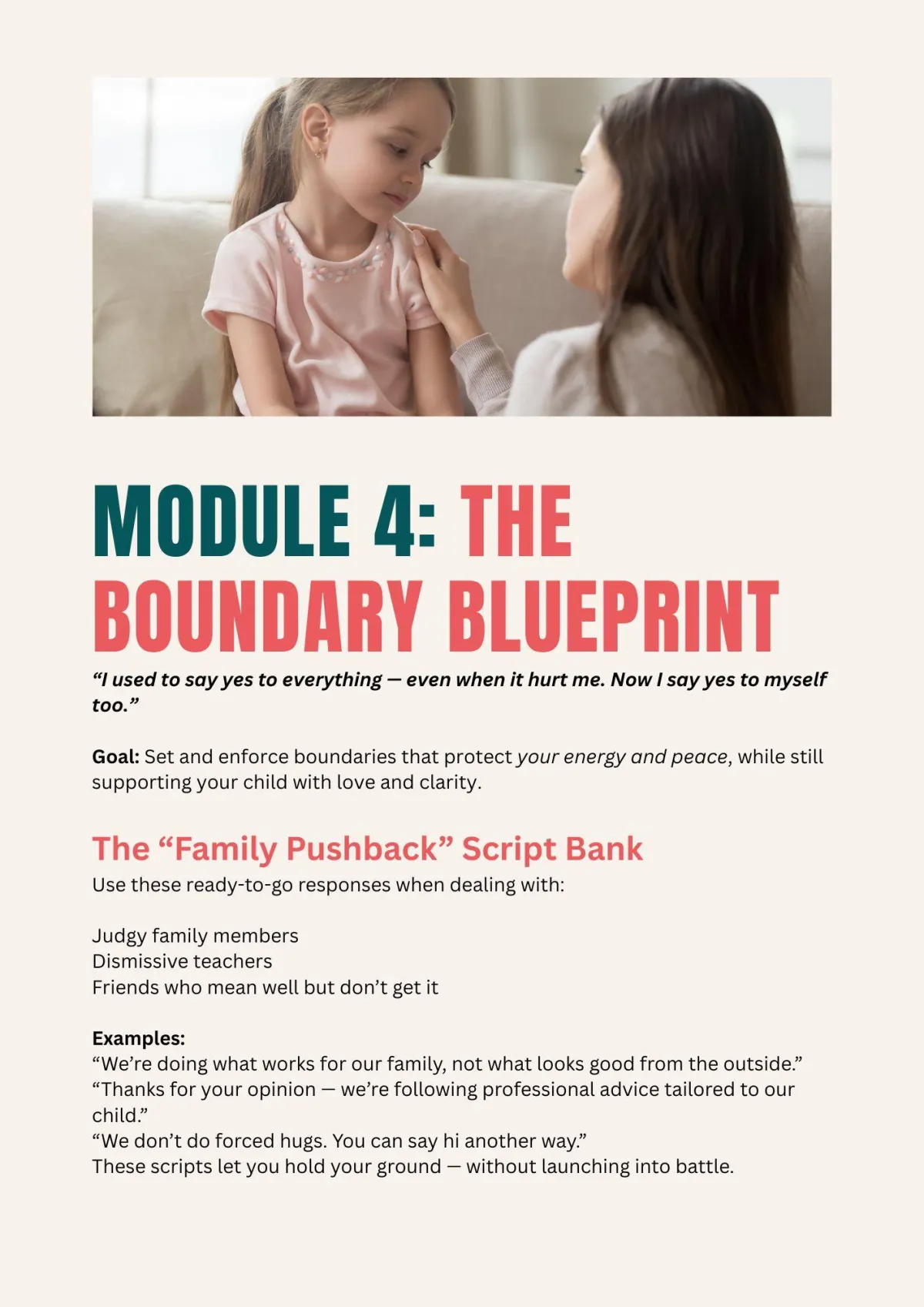 MODULE 4: THE BOUNDARY BLUEPRINT

“I used to say yes to everything — even when it hurt me. Now I say yes to myself too.”

Goal: Set and enforce boundaries that protect your energy and peace, while still supporting your child with love and clarity.

The “Family Pushback” Script Bank

Use these ready-to-go responses when dealing with:

Judgy family members
Dismissive teachers
Friends who mean well but don’t get it

Examples:
“We’re doing what works for our family, not what looks good from the outside.”
“Thanks for your opinion — we’re following professional advice tailored to our child.”
“We don’t do forced hugs. You can say hi another way.”
These scripts let you hold your ground — without launching into battle.